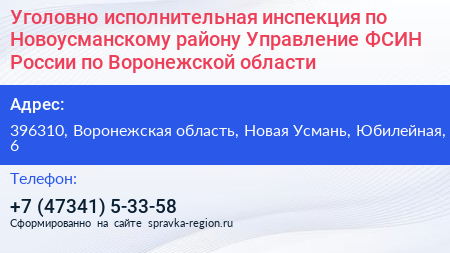 Уголовно исполнительная инспекция по Новоусманскому району Управление ФСИН России по Воронежской области

Адрес:

396310, Воронежская область, Новая Усмань, Юбилейная, 6

Телефон:

+7 (47341) 5-33-58

Сформированно на сайте spravka-region.ru